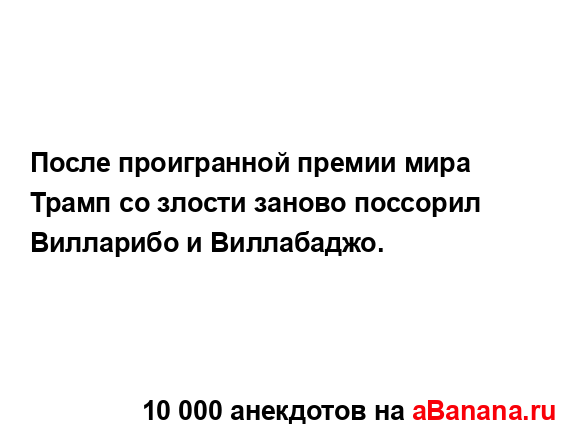 После проигранной премии мира Трамп со злости заново поссорил Вилларибо и Виллабаджо.

10 000 анекдотов на aBanana.ru